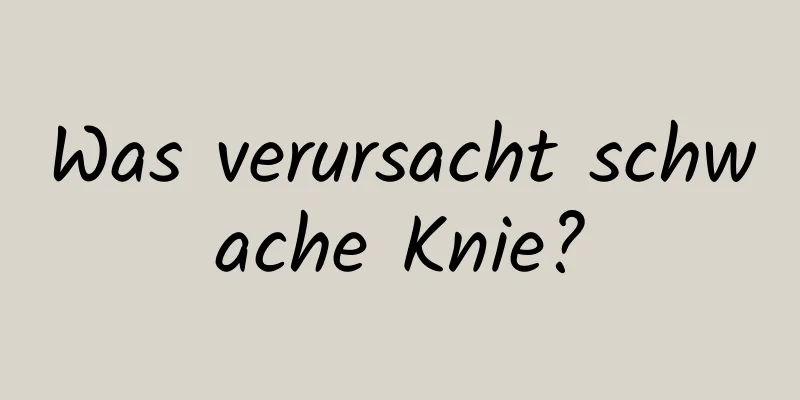 Was verursacht schwache Knie?